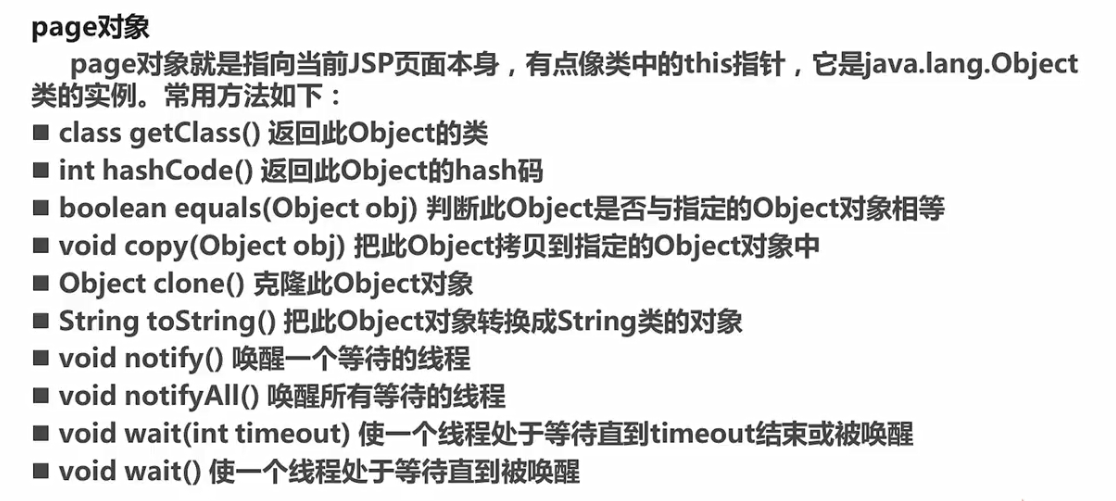 page对象

page对象就是指向当前JSP页面本身，有点像类中的this指针，它是java.lang.Object类的实例。常用方法如下：

• class getClass() 返回此Object的类
• int hashCode() 返回此Object的hash码
• boolean equals(Object obj) 判断此Object是否与指定的Object对象相等
• void copy(Object obj) 把此Object拷贝到指定的Object对象中
• Object clone() 克隆此Object对象
• String toString() 把此Object对象转换成String类的对象
• void notify() 唤醒一个等待的线程
• void notifyAll() 唤醒所有等待的线程
• void wait(int timeout) 使一个线程处于等待直到timeout结束或被唤醒
• void wait() 使一个线程处于等待直到被唤醒